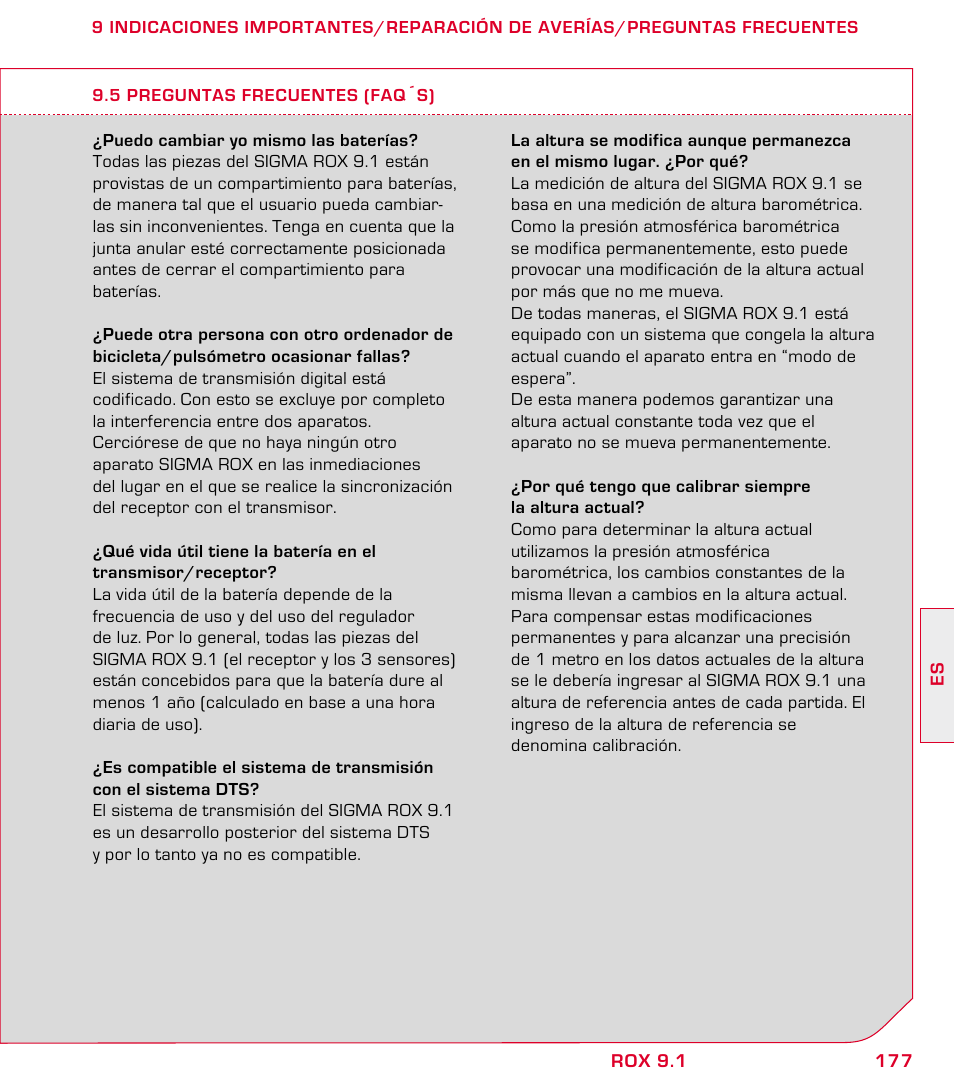 9 INDICACIONES IMPORTANTES/REPARACIÓN DE AVERÍAS/PREGUNTAS FRECUENTES

9.5 PREGUNTAS FRECUENTES (FAQ´S)

¿Puedo cambiar yo mismo las baterías?
Todas las piezas del SIGMA ROX 9.1 están provistas de un compartimiento para baterías, de manera tal que el usuario pueda cambiarlas sin inconvenientes. Tenga en cuenta que la junta anular esté correctamente posicionada antes de cerrar el compartimiento para baterías.

¿Puede otra persona con otro ordenador de bicicleta/pulsómetro ocasionar fallas?
El sistema de transmisión digital está codificado. Con esto se excluye por completo la interferencia entre dos aparatos. Cerciórese de que no haya ningún otro aparato SIGMA ROX en las inmediaciones del lugar en el que se realice la sincronización del receptor con el transmisor.

¿Qué vida útil tiene la batería en el transmisor/receptor?
La vida útil de la batería depende de la frecuencia de uso y del uso del regulador de luz. Por lo general, todas las piezas del SIGMA ROX 9.1 (el receptor y los 3 sensores) están concebidos para que la batería dure al menos 1 año (calculado en base a una hora diaria de uso).

¿Es compatible el sistema de transmisión con el sistema DTS?
El sistema de transmisión del SIGMA ROX 9.1 es un desarrollo posterior del sistema DTS y por lo tanto ya no es compatible.

La altura se modifica aunque permanezca en el mismo lugar. ¿Por qué?
La medición de altura del SIGMA ROX 9.1 se basa en una medición de altura barométrica. Como la presión atmosférica barométrica se modifica permanentemente, esto puede provocar una modificación de la altura actual por más que no me mueva.
De todas maneras, el SIGMA ROX 9.1 está equipado con un sistema que congela la altura actual cuando el aparato entra en “modo de espera”.
De esta manera podemos garantizar una altura actual constante toda vez que el aparato no se mueva permanentemente.

¿Por qué tengo que calibrar siempre la altura actual?
Como para determinar la altura actual utilizamos la presión atmosférica barométrica, los cambios constantes de la misma llevan a cambios en la altura actual. Para compensar estas modificaciones permanentes y para alcanzar una precisión de 1 metro en los datos actuales de la altura se le debería ingresar al SIGMA ROX 9.1 una altura de referencia antes de cada partida. El ingreso de la altura de referencia se denomina calibración.

ES

ROX 9.1 177